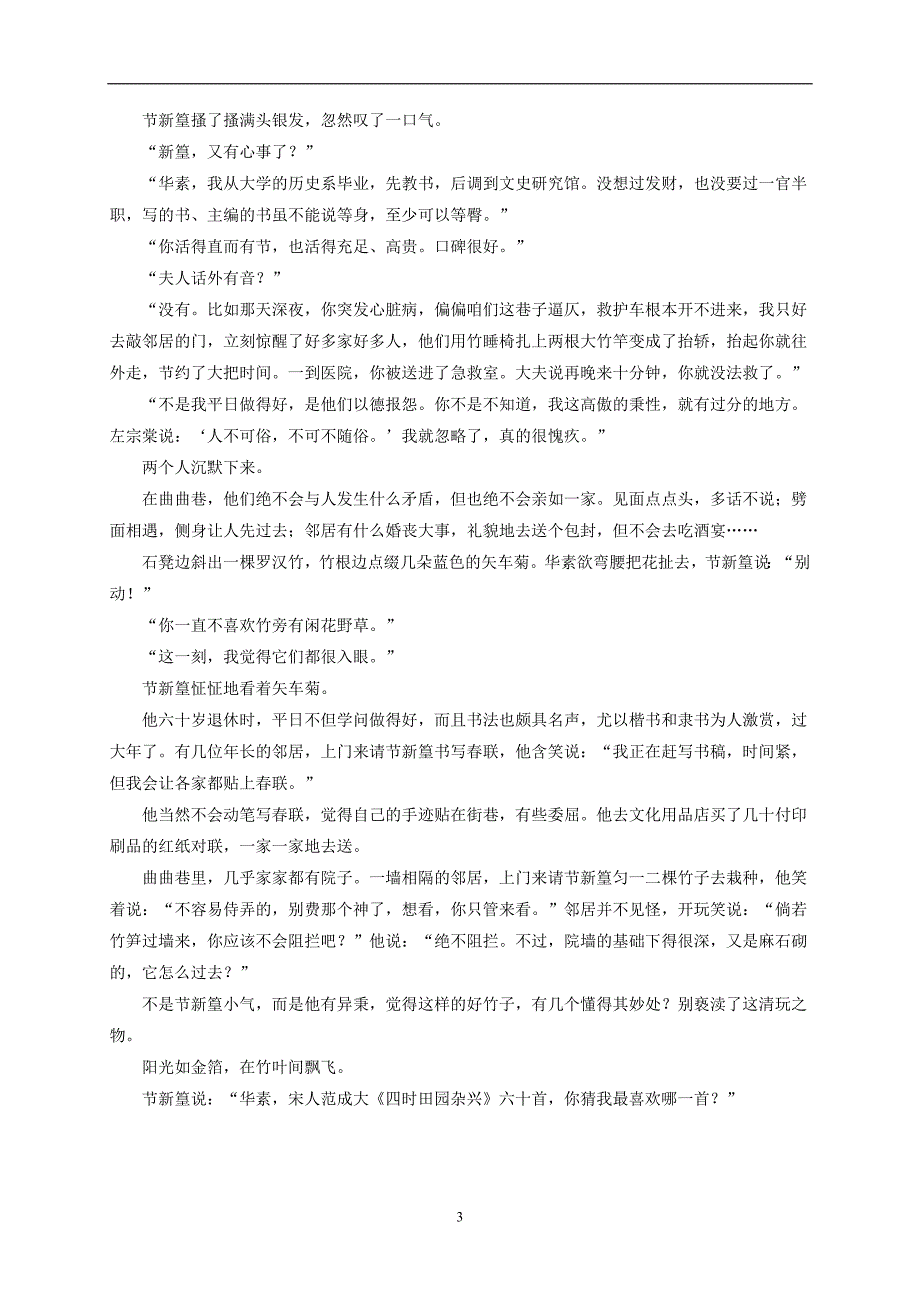 节新篁搔了搔满头银发，忽然叹了一口气。

“新篁，又有心事了？”

“华素，我从大学的历史系毕业，先教书，后调到文史研究馆。没想过发财，也没要过一官半职，写的书、主编的书虽不能说等身，至少可以等臀。”

“你活得直而有节，也活得充足、高贵。口碑很好。”

“夫人话外有音？”

“没有。比如那天深夜，你突发心脏病，偏偏咱们这巷子逼仄，救护车根本开不进来，我只好去敲邻居的门，立刻惊醒了好多家好多人，他们用竹睡椅扎上两根大竹竿变成了抬轿，抬起你就往外走，节约了大把时间。一到医院，你被送进了急救室。大夫说再晚来十分钟，你就没法救了。”

“不是我平日做得好，是他们以德报怨。你不是不知道，我这高傲的秉性，就有过分的地方。左宗棠说：‘人不可俗，不可不随俗。’我就忽略了，真的很愧疚。”

两个人沉默下来。

在曲曲巷，他们绝不会与人发生什么矛盾，但也绝不会亲如一家。见面点点头，多话不说；劈面相遇，侧身让人先过去；邻居有什么婚丧大事，礼貌地去送个包封，但不会去吃酒宴……

石凳边斜出一棵罗汉竹，竹根边点缀几朵蓝色的矢车菊。华素欲弯腰把花扯去，节新篁说 “别动！”

“你一直不喜欢竹旁有闲花野草。”

“这一刻，我觉得它们都很入眼。”

节新篁怔怔地看着矢车菊。

他六十岁退休时，平日不但学问做得好，而且书法也颇具名声，尤以楷书和隶书为人激赏，过大年了。有几位年长的邻居，上门来请节新篁书写春联，他含笑说：“我正在赶写书稿，时间紧，但我会让各家都贴上春联。”

他当然不会动笔写春联，觉得自己的手迹贴在街巷，有些委屈。他去文化用品店买了几十付印刷品的红纸对联，一家一家地去送。

曲曲巷里，几乎家家都有院子。一墙相隔的邻居，上门来请节新篁匀一二棵竹子去栽种，他笑着说：“不容易侍弄的，别费那个神了，想看，你只管来看。”邻居并不见怪，开玩笑说：“倘若竹笋过墙来，你应该不会阻拦吧？”他说：“绝不阻拦。不过，院墙的基础下得很深，又是麻石砌的，它怎么过去？”

不是节新篁小气，而是他有异秉，觉得这样的好竹子，有几个懂得其妙处？别亵渎了这清玩之物。

阳光如金箔，在竹叶间飘飞。

节新篁说：“华素，宋人范成大《四时田园杂兴》六十首，你猜我最喜欢哪一首？”

3